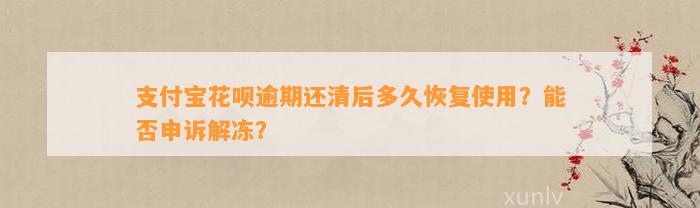 支付宝花呗逾期还清后多久恢复使用？能否申诉解冻？

xunlv